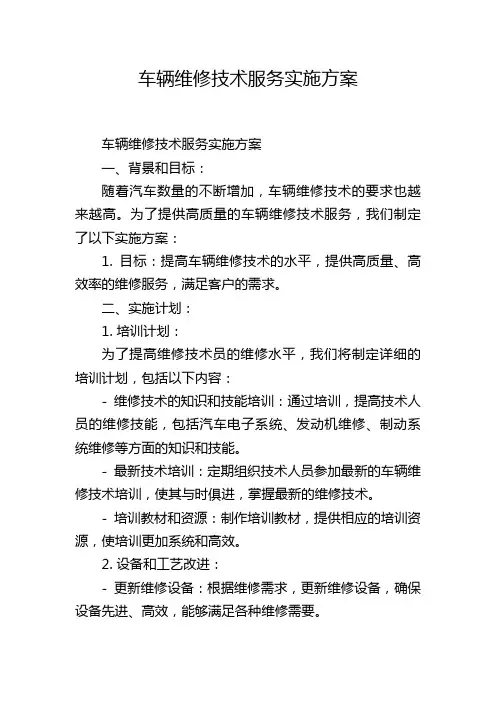 车辆维修技术服务实施方案

车辆维修技术服务实施方案

一、背景和目标：

随着汽车数量的不断增加，车辆维修技术的要求也越来越高。为了提供高质量的车辆维修技术服务，我们制定了以下实施方案：

1. 目标：提高车辆维修技术的水平，提供高质量、高效率的维修服务，满足客户的需求。

二、实施计划：

1. 培训计划：

为了提高维修技术员的维修水平，我们将制定详细的培训计划，包括以下内容：

- 维修技术的知识和技能培训：通过培训，提高技术人员的维修技能，包括汽车电子系统、发动机维修、制动系统维修等方面的知识和技能。

- 最新技术培训：定期组织技术人员参加最新的车辆维修技术培训，使其与时俱进，掌握最新的维修技术。

- 培训教材和资源：制作培训教材，提供相应的培训资源，使培训更加系统和高效。

2. 设备和工艺改进：

- 更新维修设备：根据维修需求，更新维修设备，确保设备先进、高效，能够满足各种维修需要。